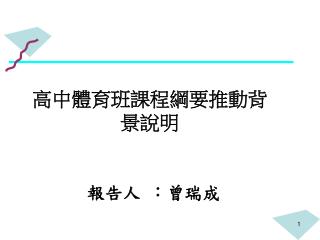 高中體育班課程綱要推動背景說明

報告人 ：曾瑞成

1